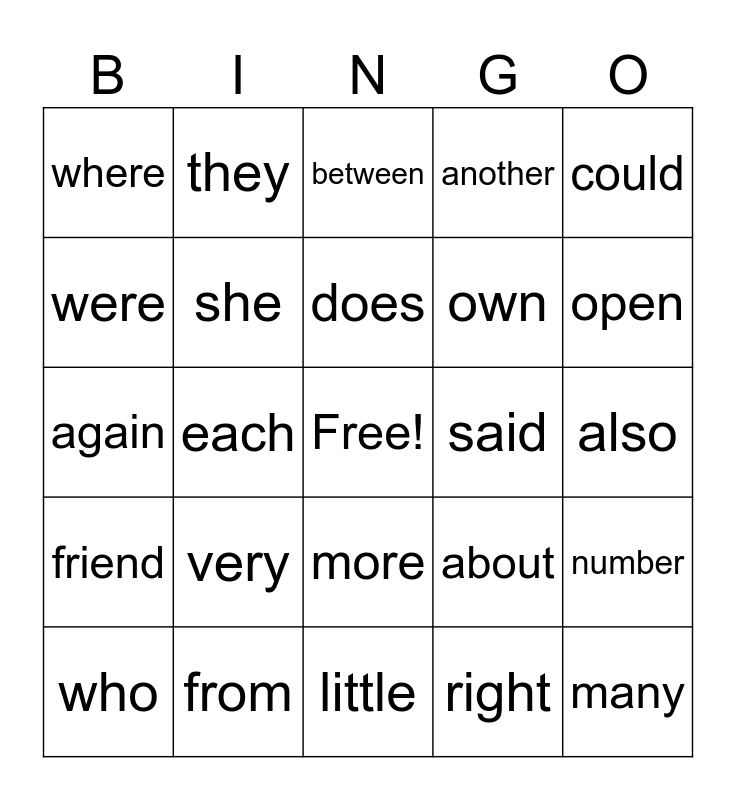 | B | I | N | G | O |
|---|---|---|---|---|
| where | they | between | another | could |
| were | she | does | own | open |
| again | each | Free! | said | also |
| friend | very | more | about | number |
| who | from | little | right | many |